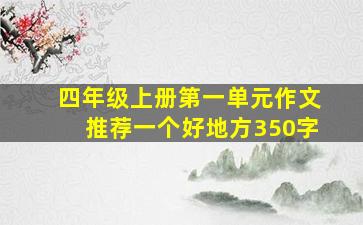 四年级上册第一单元作文
推荐一个好地方350字